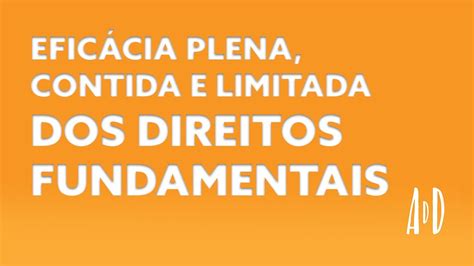 EFICÁCIA PLENA, CONTIDA E LIMITADA
DOS DIREITOS FUNDAMENTAIS

ADD